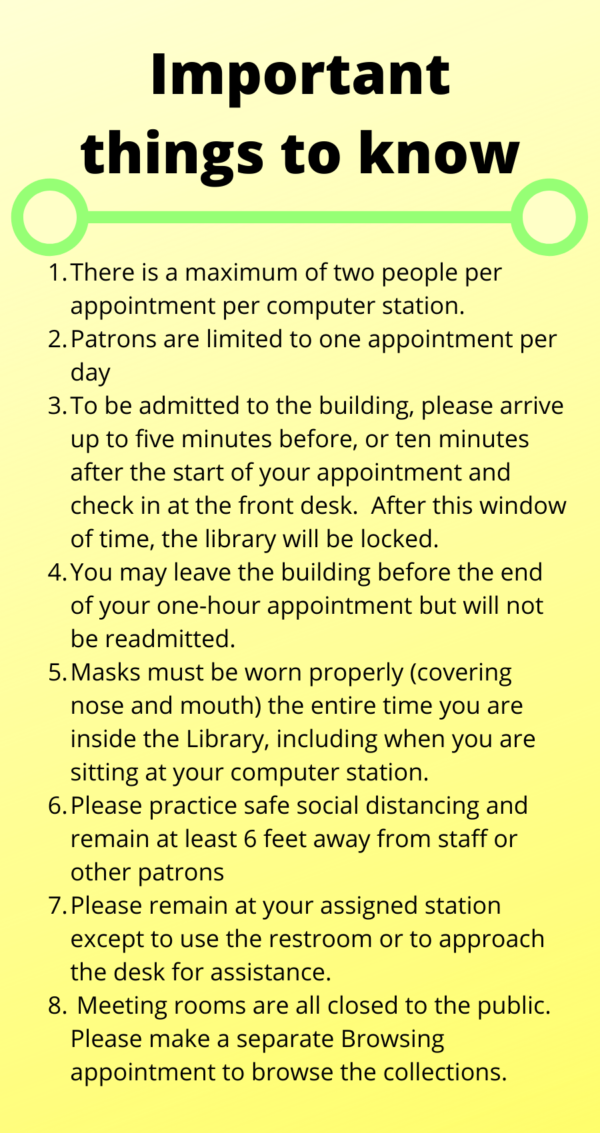 Important things to know

1. There is a maximum of two people per appointment per computer station.
2. Patrons are limited to one appointment per day
3. To be admitted to the building, please arrive up to five minutes before, or ten minutes after the start of your appointment and check in at the front desk. After this window of time, the library will be locked.
4. You may leave the building before the end of your one-hour appointment but will not be readmitted.
5. Masks must be worn properly (covering nose and mouth) the entire time you are inside the Library, including when you are sitting at your computer station.
6. Please practice safe social distancing and remain at least 6 feet away from staff or other patrons
7. Please remain at your assigned station except to use the restroom or to approach the desk for assistance.
8. Meeting rooms are all closed to the public. Please make a separate Browsing appointment to browse the collections.